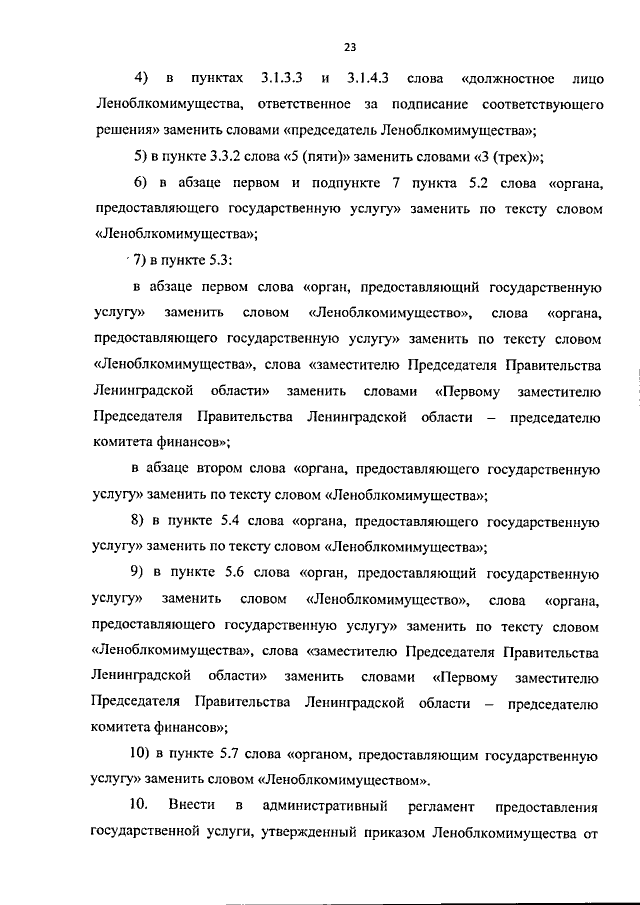 23

4) в пунктах 3.1.3.3 и 3.1.4.3 слова «должностное лицо Леноблкомимущества, ответственное за подписание соответствующего решения» заменить словами «председатель Леноблкомимущества»;

5) в пункте 3.3.2 слова «5 (пяти)» заменить словами «3 (трех)»;

6) в абзаце первом и подпункте 7 пункта 5.2 слова «органа, предоставляющего государственную услугу» заменить по тексту словом «Леноблкомимущества»;

7) в пункте 5.3:

в абзаце первом слова «орган, предоставляющий государственную услугу» заменить словом «Леноблкомимущество», слова «органа, предоставляющего государственную услугу» заменить по тексту словом «Леноблкомимущества», слова «заместителю Председателя Правительства Ленинградской области» заменить словами «Первому заместителю Председателя Правительства Ленинградской области – председателю комитета финансов»;

в абзаце втором слова «органа, предоставляющего государственную услугу» заменить по тексту словом «Леноблкомимущества»;

8) в пункте 5.4 слова «органа, предоставляющего государственную услугу» заменить по тексту словом «Леноблкомимущества»;

9) в пункте 5.6 слова «орган, предоставляющий государственную услугу» заменить словом «Леноблкомимущество», слова «органа, предоставляющего государственную услугу» заменить по тексту словом «Леноблкомимущества», слова «заместителю Председателя Правительства Ленинградской области» заменить словами «Первому заместителю Председателя Правительства Ленинградской области – председателю комитета финансов»;

10) в пункте 5.7 слова «органом, предоставляющим государственную услугу» заменить словом «Леноблкомимуществом».

10. Внести в административный регламент предоставления государственной услуги, утвержденный приказом Леноблкомимущества от